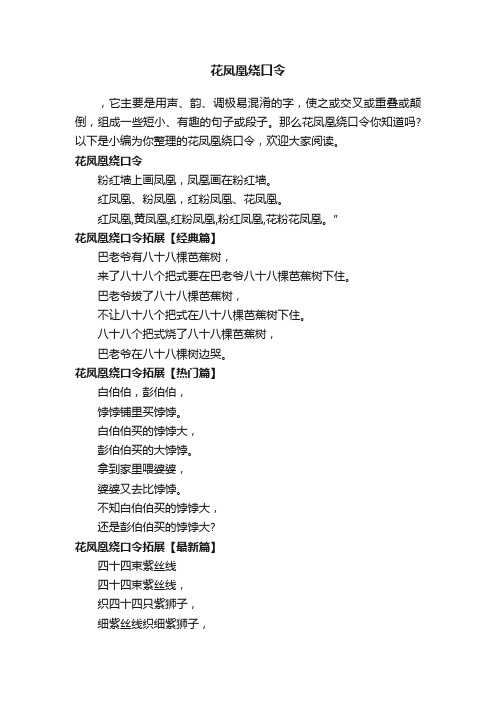 花凤凰绕口令

，它主要是用声、韵、调极易混淆的字，使之或交叉或重叠或颠倒，组成一些短小、有趣的句子或段子。那么花凤凰绕口令你知道吗?以下是小编为你整理的花凤凰绕口令，欢迎大家阅读。

花凤凰绕口令

粉红墙上画凤凰，凤凰画在粉红墙。

红凤凰、粉凤凰，红粉凤凰、花凤凰。

红凤凰,黄凤凰,红粉凤凰,粉红凤凰,花粉花凤凰。"

花凤凰绕口令拓展【经典篇】

巴老爷有八十八棵芭蕉树，

来了八十八个把式要在巴老爷八十八棵芭蕉树下住。

巴老爷拔了八十八棵芭蕉树，

不让八十八个把式在八十八棵芭蕉树下住。

八十八个把式烧了八十八棵芭蕉树，

巴老爷在八十八棵树边哭。

花凤凰绕口令拓展【热门篇】

白伯伯，彭伯伯，

饽饽铺里买饽饽。

白伯伯买的饽饽大，

彭伯伯买的大饽饽。

拿到家里喂婆婆，

婆婆又去比饽饽。

不知白伯伯买的饽饽大，

还是彭伯伯买的饽饽大?

花凤凰绕口令拓展【最新篇】

四十四束紫丝线

四十四束紫丝线，

织四十四只紫狮子，

细紫丝线织细紫狮子，